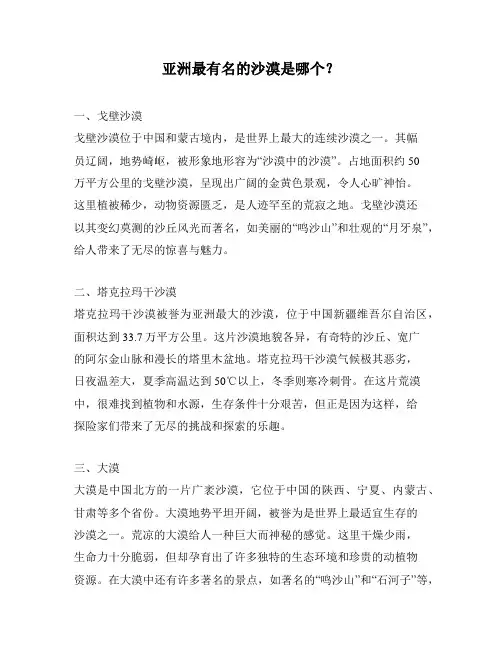 亚洲最有名的沙漠是哪个？

一、戈壁沙漠
戈壁沙漠位于中国和蒙古境内，是世界上最大的连续沙漠之一。其幅员辽阔，地势崎岖，被形象地形容为“沙漠中的沙漠”。占地面积约 50 万平方公里的戈壁沙漠，呈现出广阔的金黄色景观，令人心旷神怡。这里植被稀少，动物资源匮乏，是人迹罕至的荒寂之地。戈壁沙漠还以其变幻莫测的沙丘风光而著名，如美丽的“鸣沙山”和壮观的“月牙泉”，给人带来了无尽的惊喜与魅力。

二、塔克拉玛干沙漠
塔克拉玛干沙漠被誉为亚洲最大的沙漠，位于中国新疆维吾尔自治区，面积达到 33.7 万平方公里。这片沙漠地貌各异，有奇特的沙丘、宽广的阿尔金山脉和漫长的塔里木盆地。塔克拉玛干沙漠气候极其恶劣，日夜温差大，夏季高温达到 50℃以上，冬季则寒冷刺骨。在这片荒漠中，很难找到植物和水源，生存条件十分艰苦，但正是因为这样，给探险家们带来了无尽的挑战和探索的乐趣。

三、大漠
大漠是中国北方的一片广袤沙漠，它位于中国的陕西、宁夏、内蒙古、甘肃等多个省份。大漠地势平坦开阔，被誉为是世界上最适宜生存的沙漠之一。荒凉的大漠给人一种巨大而神秘的感觉。这里干燥少雨，生命力十分脆弱，但却孕育出了许多独特的生态环境和珍贵的动植物资源。在大漠中还有许多著名的景点，如著名的“鸣沙山”和“石河子”等，